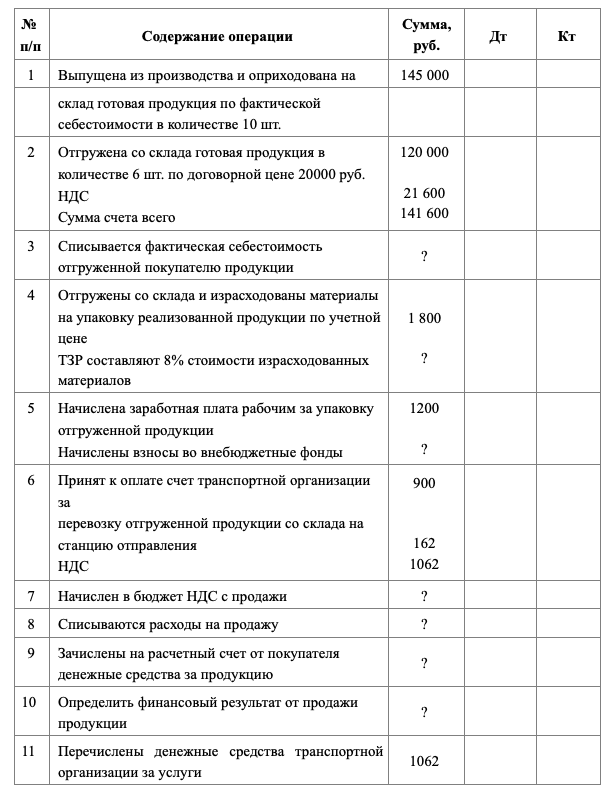 | № п/п | Содержание операции | Сумма, руб. | Дт | Кт |
|---|---|---|---|---|
| 1 | Выпущена из производства и оприходована на | 145 000 | | |
| | склад готовая продукция по фактической себестоимости в количестве 10 шт. | | | |
| 2 | Отгружена со склада готовая продукция в количестве 6 шт. по договорной цене 20000 руб. НДС Сумма счета всего | 120 000 21 600 141 600 | | |
| 3 | Списывается фактическая себестоимость отгруженной покупателю продукции | ? | | |
| 4 | Отгружены со склада и израсходованы материалы на упаковку реализованной продукции по учетной цене ТЗР составляют 8% стоимости израсходованных материалов | 1 800 ? | | |
| 5 | Начислена заработная плата рабочим за упаковку отгруженной продукции Начислены взносы во внебюджетные фонды | 1200 ? | | |
| 6 | Принят к оплате счет транспортной организации за перевозку отгруженной продукции со склада на станцию отправления НДС | 900 162 1062 | | |
| 7 | Начислен в бюджет НДС с продажи | ? | | |
| 8 | Списываются расходы на продажу | ? | | |
| 9 | Зачислены на расчетный счет от покупателя денежные средства за продукцию | ? | | |
| 10 | Определить финансовый результат от продажи продукции | ? | | |
| 11 | Перечислены денежные средства транспортной организации за услуги | 1062 | | |